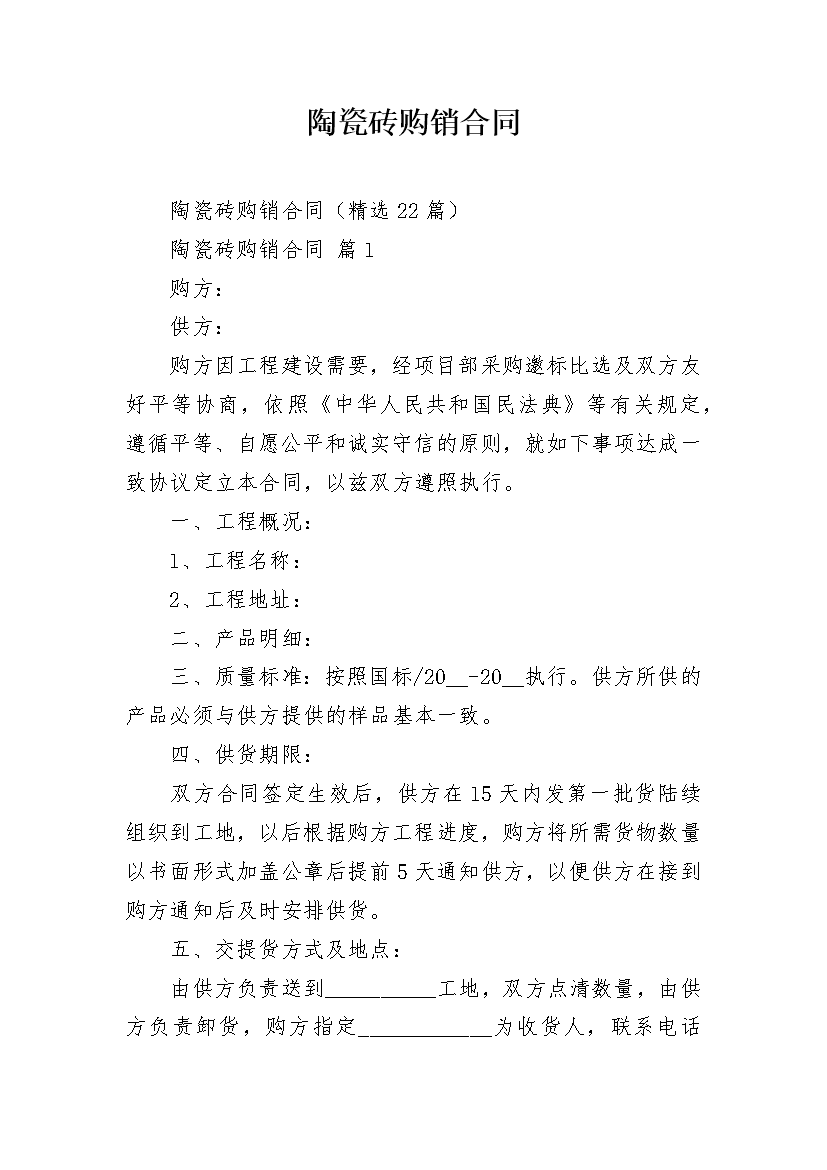 陶瓷砖购销合同

陶瓷砖购销合同（精选22篇）

陶瓷砖购销合同 篇1

购方：

供方：

购方因工程建设需要，经项目部采购邀标比选及双方友好平等协商，依照《中华人民共和国民法典》等有关规定，遵循平等、自愿公平和诚实守信的原则，就如下事项达成一致协议定立本合同，以兹双方遵照执行。

一、工程概况：

1、工程名称：

2、工程地址：

二、产品明细：

三、质量标准：按照国标/20____-20____执行。供方所供的产品必须与供方提供的样品基本一致。

四、供货期限：

双方合同签定生效后，供方在15天内发第一批货陆续组织到工地，以后根据购方工程进度，购方将所需货物数量以书面形式加盖公章后提前5天通知供方，以便供方在接到购方通知后及时安排供货。

五、交提货方式及地点：

由供方负责送到____工地，双方点清数量，由供方负责卸货，购方指定____为收货人，联系电话